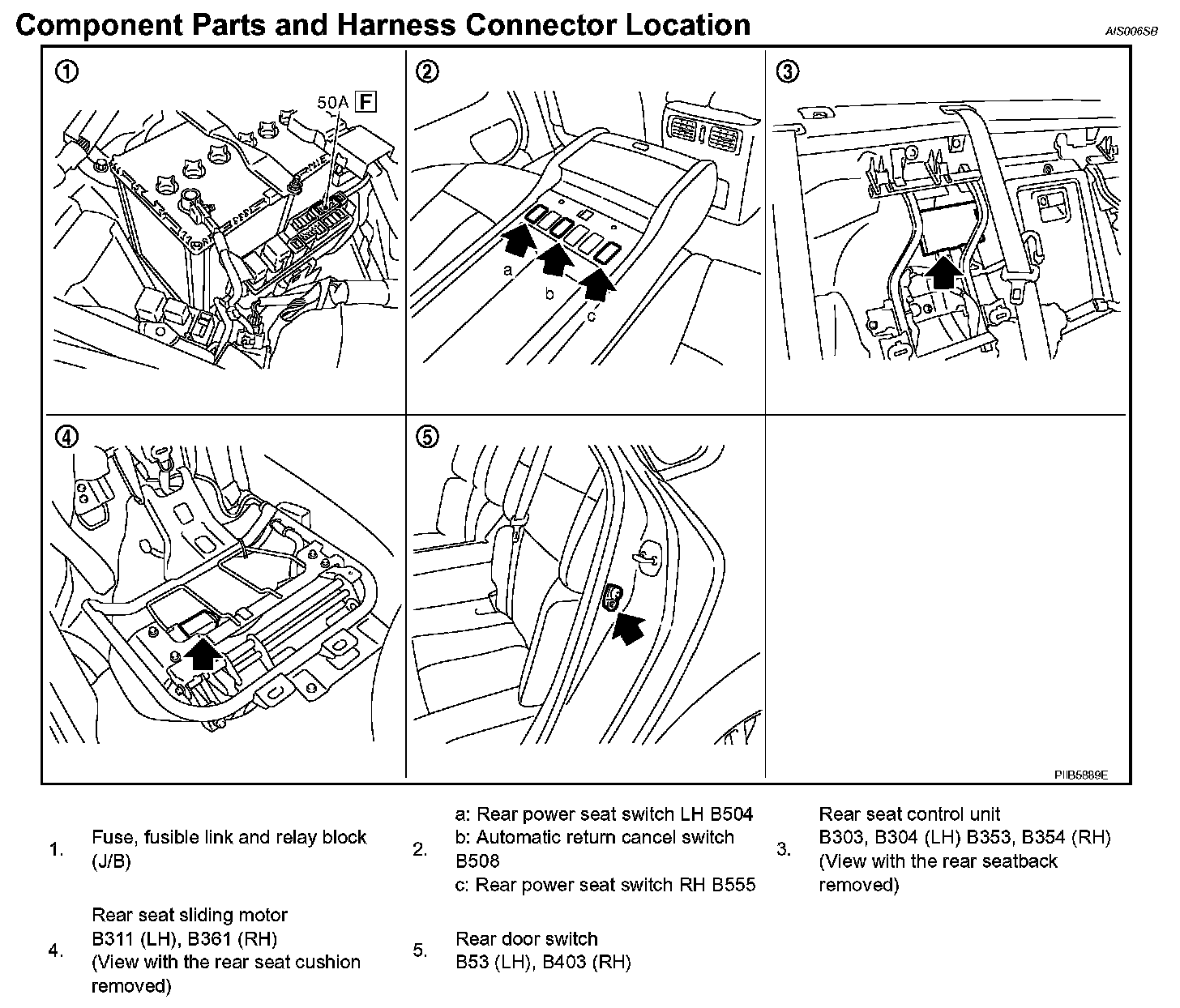 Component Parts and Harness Connector Location

AIS006SB

①

50A F

②

a

b

c

③

④

⑤

PIIB5889E

1. Fuse, fusible link and relay block (J/B)

2. a: Rear power seat switch LH B504
b: Automatic return cancel switch B508
c: Rear power seat switch RH B555

3. Rear seat control unit B303, B304 (LH) B353, B354 (RH) (View with the rear seatback removed)

4. Rear seat sliding motor B311 (LH), B361 (RH) (View with the rear seat cushion removed)

5. Rear door switch B53 (LH), B403 (RH)